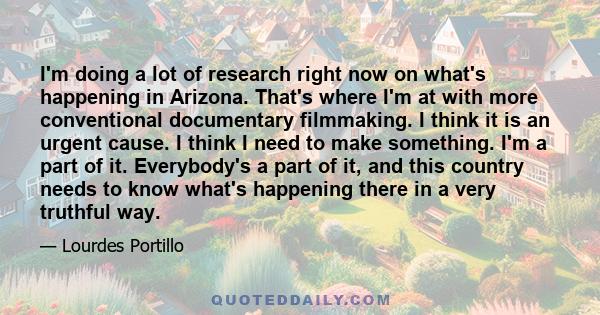 I'm doing a lot of research right now on what's happening in Arizona. That's where I'm at with more conventional documentary filmmaking. I think it is an urgent cause. I think I need to make something. I'm a part of it. Everybody's a part of it, and this country needs to know what's happening there in a very truthful way.

— Lourdes Portillo

QUOTEDDAILY.COM